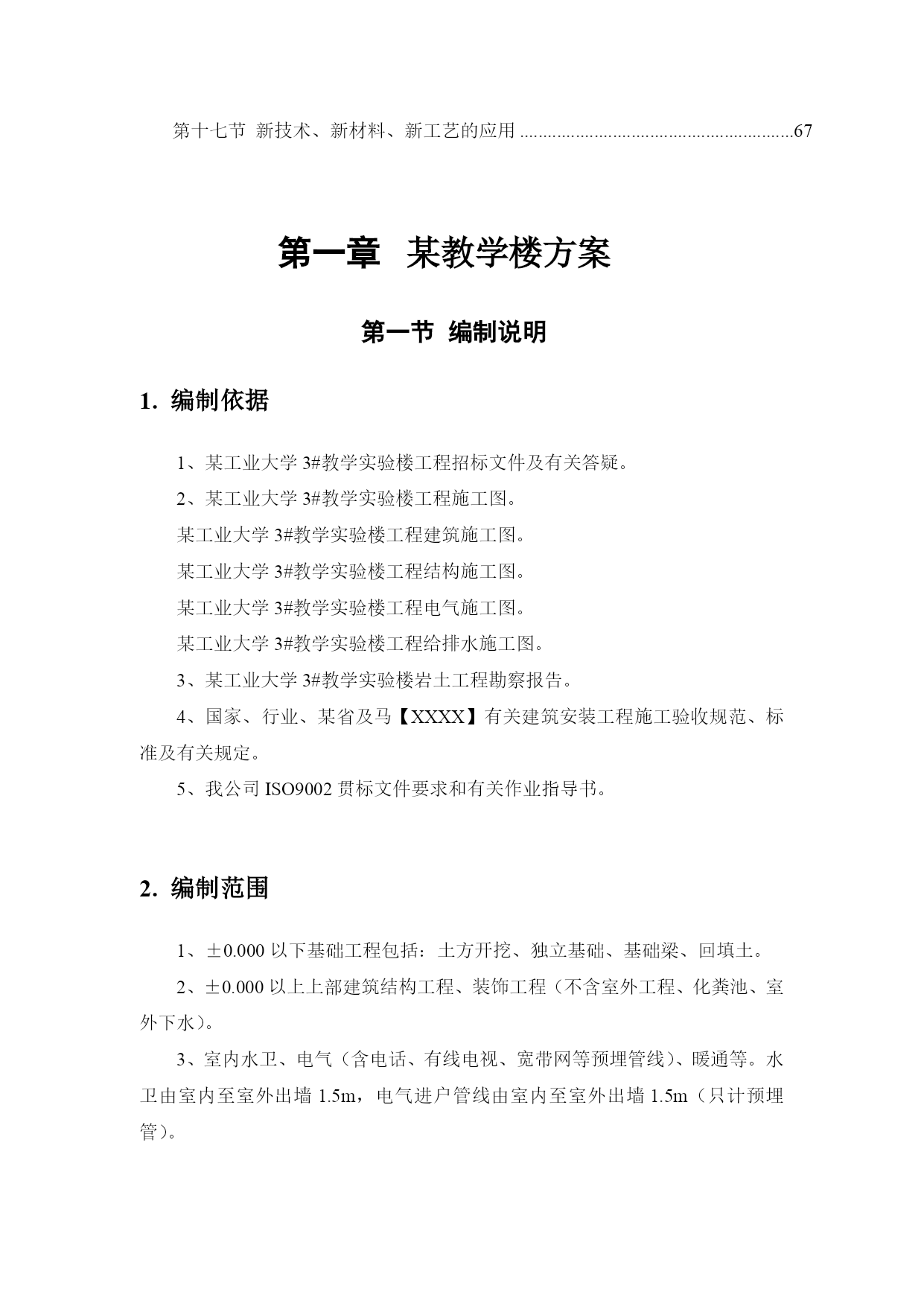 第十七节 新技术、新材料、新工艺的应用 ..........................................................67

第一章 某教学楼方案

第一节 编制说明

1. 编制依据

1、某工业大学 3#教学实验楼工程招标文件及有关答疑。

2、某工业大学 3#教学实验楼工程施工图。

某工业大学 3#教学实验楼工程建筑施工图。

某工业大学 3#教学实验楼工程结构施工图。

某工业大学 3#教学实验楼工程电气施工图。

某工业大学 3#教学实验楼工程给排水施工图。

3、某工业大学 3#教学实验楼岩土工程勘察报告。

4、国家、行业、某省及马【XXXX】有关建筑安装工程施工验收规范、标准及有关规定。

5、我公司 ISO9002 贯标文件要求和有关作业指导书。

2. 编制范围

1、±0.000 以下基础工程包括：土方开挖、独立基础、基础梁、回填土。

2、±0.000 以上上部建筑结构工程、装饰工程（不含室外工程、化粪池、室外下水）。

3、室内水卫、电气（含电话、有线电视、宽带网等预埋管线）、暖通等。水卫由室内至室外出墙 1.5m，电气进户管线由室内至室外出墙 1.5m（只计预埋管）。